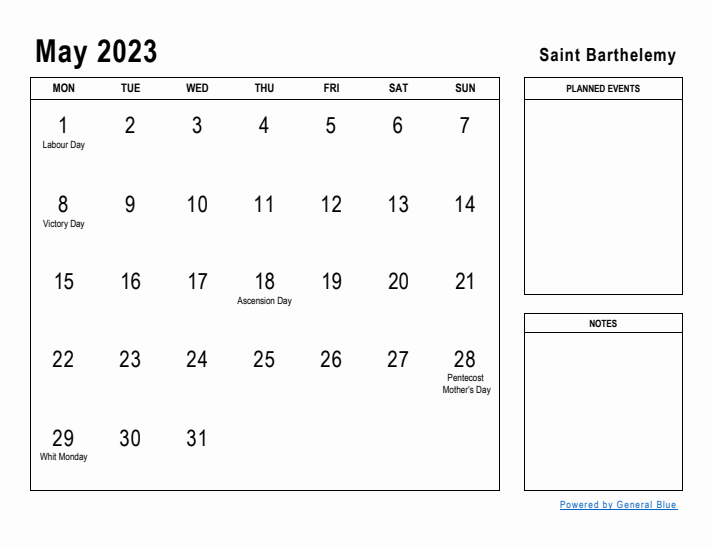 May 2023

Saint Barthelemy

| MON | TUE | WED | THU | FRI | SAT | SUN |
|---|---|---|---|---|---|---|
| 1 Labour Day | 2 | 3 | 4 | 5 | 6 | 7 |
| 8 Victory Day | 9 | 10 | 11 | 12 | 13 | 14 |
| 15 | 16 | 17 | 18 Ascension Day | 19 | 20 | 21 |
| 22 | 23 | 24 | 25 | 26 | 27 | 28 Pentecost Mother's Day |
| 29 Whit Monday | 30 | 31 | | | | |

PLANNED EVENTS

NOTES

Powered by General Blue